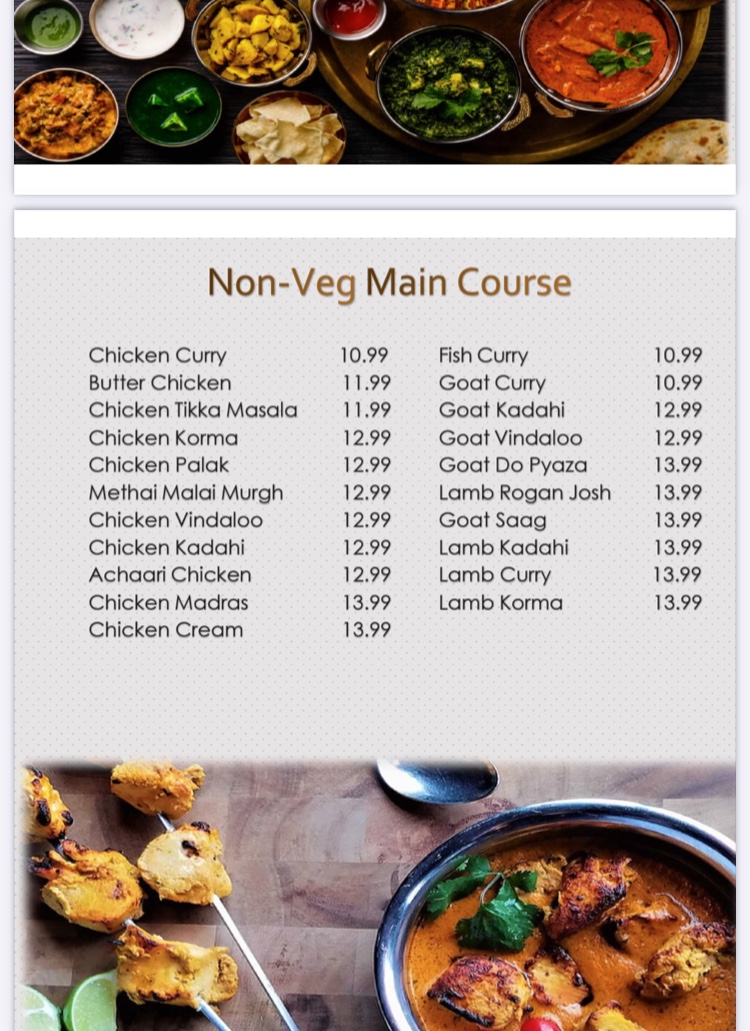 Non-Veg Main Course

Chicken Curry 10.99
Butter Chicken 11.99
Chicken Tikka Masala 11.99
Chicken Korma 12.99
Chicken Palak 12.99
Methai Malai Murgh 12.99
Chicken Vindaloo 12.99
Chicken Kadahi 12.99
Achaari Chicken 12.99
Chicken Madras 13.99
Chicken Cream 13.99

Fish Curry 10.99
Goat Curry 10.99
Goat Kadahi 12.99
Goat Vindaloo 12.99
Goat Do Pyaza 13.99
Lamb Rogan Josh 13.99
Goat Saag 13.99
Lamb Kadahi 13.99
Lamb Curry 13.99
Lamb Korma 13.99